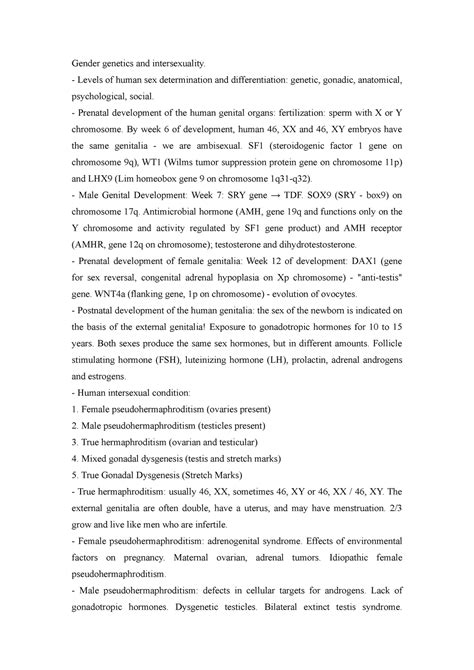 Gender genetics and intersexuality.

- Levels of human sex determination and differentiation: genetic, gonadic, anatomical, psychological, social.

- Prenatal development of the human genital organs: fertilization: sperm with X or Y chromosome. By week 6 of development, human 46, XX and 46, XY embryos have the same genitalia - we are ambisexual. SF1 (steroidogenic factor 1 gene on chromosome 9q), WT1 (Wilms tumor suppression protein gene on chromosome 11p) and LHX9 (Lim homeobox gene 9 on chromosome 1q31-q32).

- Male Genital Development: Week 7: SRY gene → TDF. SOX9 (SRY - box9) on chromosome 17q. Antimicrobial hormone (AMH, gene 19q and functions only on the Y chromosome and activity regulated by SF1 gene product) and AMH receptor (AMHR, gene 12q on chromosome); testosterone and dihydrotestosterone.

- Prenatal development of female genitalia: Week 12 of development: DAX1 (gene for sex reversal, congenital adrenal hypoplasia on Xp chromosome) - "anti-testis" gene. WNT4a (flanking gene, 1p on chromosome) - evolution of ovocytes.

- Postnatal development of the human genitalia: the sex of the newborn is indicated on the basis of the external genitalia! Exposure to gonadotropic hormones for 10 to 15 years. Both sexes produce the same sex hormones, but in different amounts. Follicle stimulating hormone (FSH), luteinizing hormone (LH), prolactin, adrenal androgens and estrogens.

- Human intersexual condition:

1. Female pseudohermaphroditism (ovaries present)

2. Male pseudohermaphroditism (testicles present)

3. True hermaphroditism (ovarian and testicular)

4. Mixed gonadal dysgenesis (testis and stretch marks)

5. True Gonadal Dysgenesis (Stretch Marks)

- True hermaphroditism: usually 46, XX, sometimes 46, XY or 46, XX / 46, XY. The external genitalia are often double, have a uterus, and may have menstruation. 2/3 grow and live like men who are infertile.

- Female pseudohermaphroditism: adrenogenital syndrome. Effects of environmental factors on pregnancy. Maternal ovarian, adrenal tumors. Idiopathic female pseudohermaphroditism.

- Male pseudohermaphroditism: defects in cellular targets for androgens. Lack of gonadotropic hormones. Dysgenetic testicles. Bilateral extinct testis syndrome.